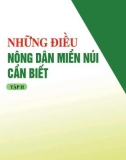 NHỮNG ĐIỀU
NÔNG DÂN MIỀN NÚI
CẦN BIẾT
TẬP II